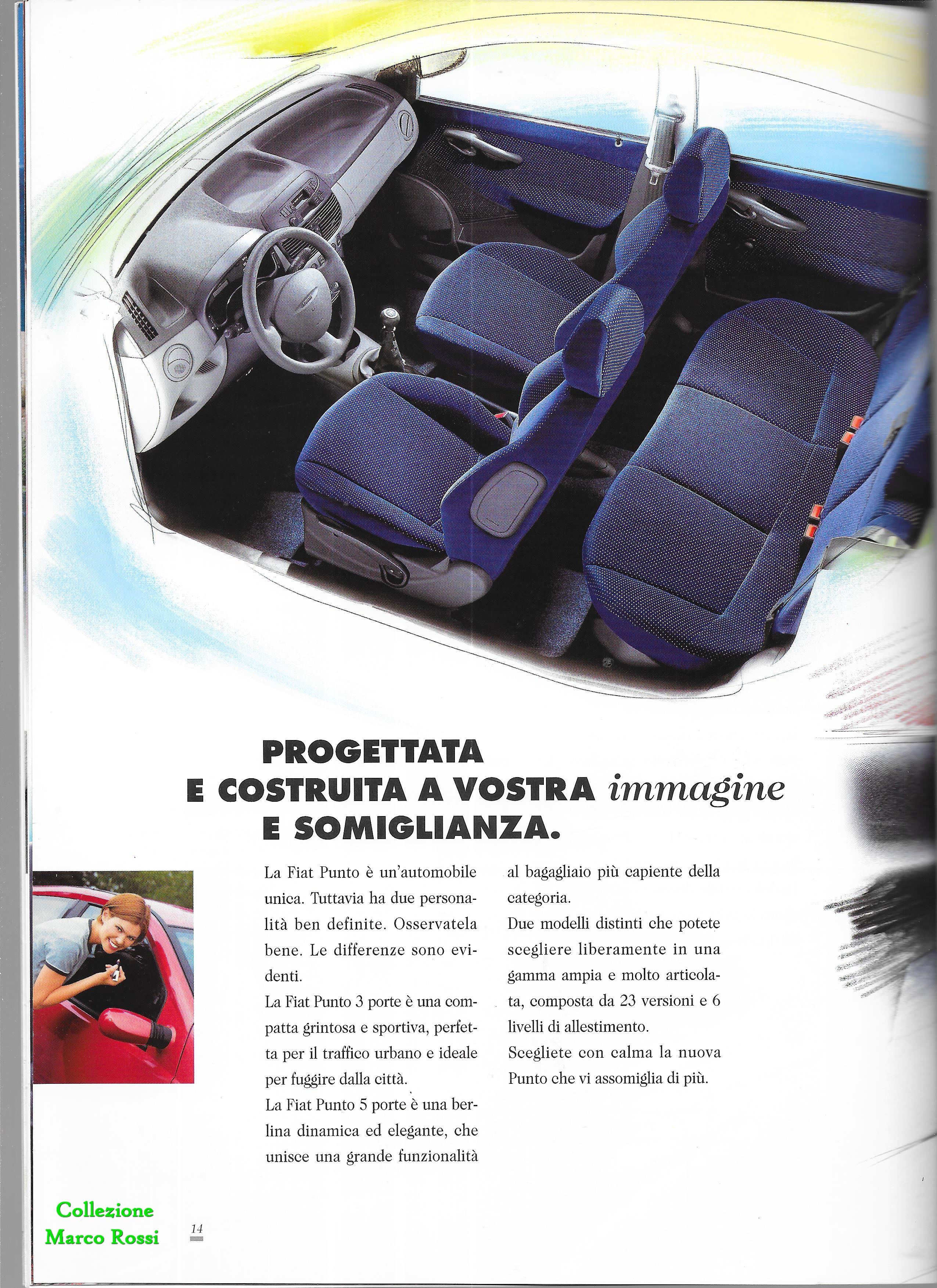 PROGETTATA
E COSTRUITA A VOSTRA immagine
E SOMIGLIANZA.

La Fiat Punto è un'automobile unica. Tuttavia ha due personalità ben definite. Osservatela bene. Le differenze sono evidenti.
La Fiat Punto 3 porte è una compatta grintosa e sportiva, perfetta per il traffico urbano e ideale per fuggire dalla città.
La Fiat Punto 5 porte è una berlina dinamica ed elegante, che unisce una grande funzionalità al bagagliaio più capiente della categoria.
Due modelli distinti che potete scegliere liberamente in una gamma ampia e molto articolata, composta da 23 versioni e 6 livelli di allestimento.
Scegliete con calma la nuova Punto che vi assomiglia di più.

Collezione
Marco Rossi

14